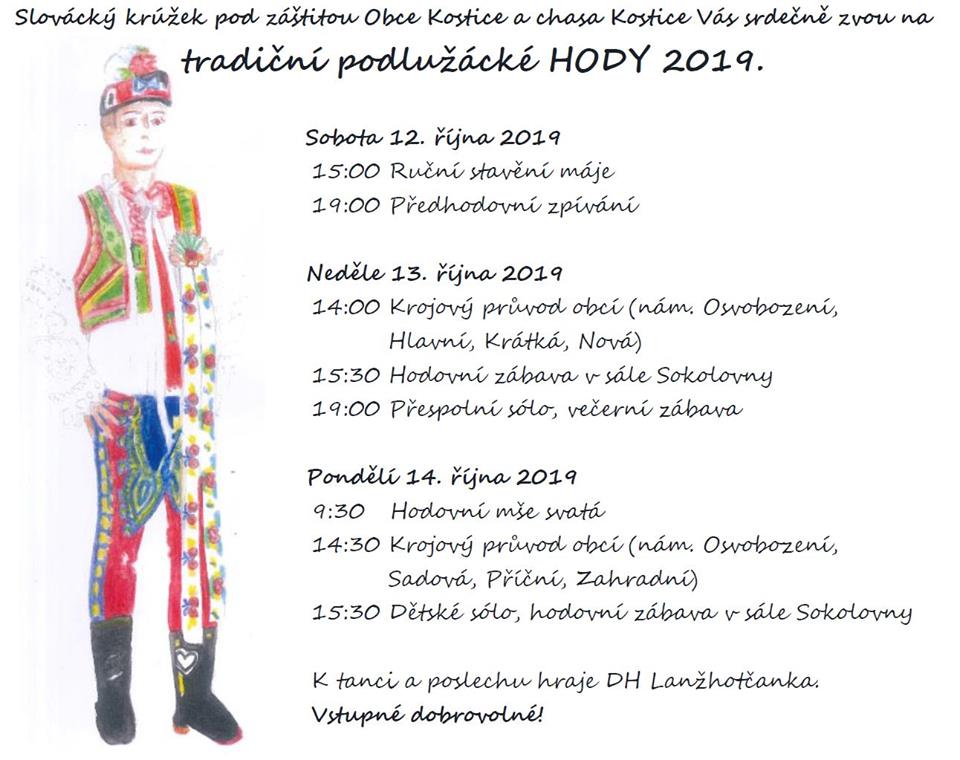 Slovácký krúžek pod záštitou Obce Kostice a chasa Kostice Vás srdečně zvou na

tradiční podlužácké HODY 2019.

Sobota 12. října 2019
15:00 Ruční stavění máje
19:00 Předhodovní zpívání

Neděle 13. října 2019
14:00 Krojový průvod obcí (nám. Osvobození, Hlavní, Krátká, Nová)
15:30 Hodovní zábava v sále Sokolovny
19:00 Přespolní sólo, večerní zábava

Pondělí 14. října 2019
9:30 Hodovní mše svatá
14:30 Krojový průvod obcí (nám. Osvobození, Sadová, Příční, Zahradní)
15:30 Dětské sólo, hodovní zábava v sále Sokolovny

K tanci a poslechu hraje DH Lanžhotčanka.
Vstupné dobrovolné!